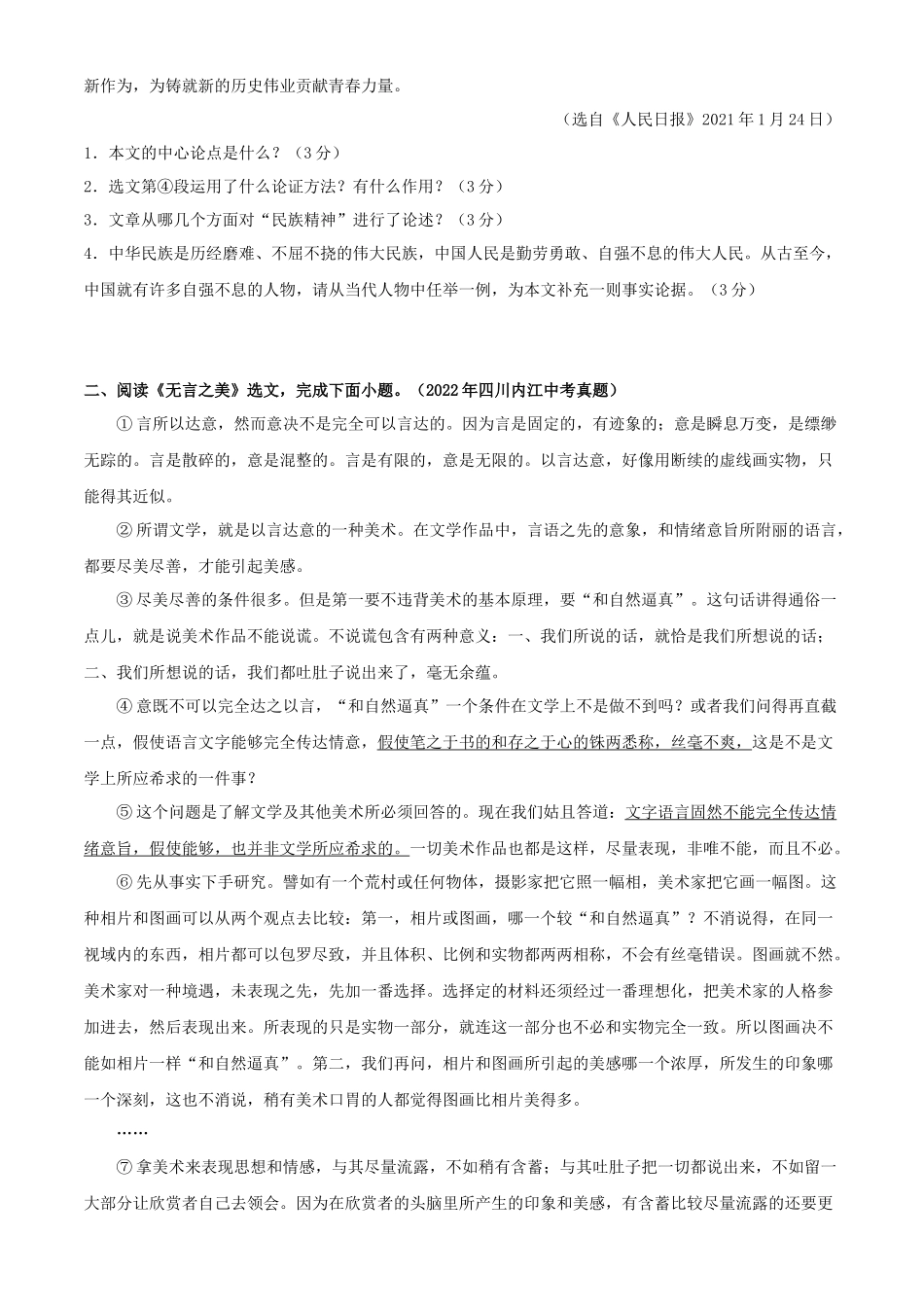 新作为，为铸就新的历史伟业贡献青春力量。

（选自《人民日报》2021年1月24日）

1．本文的中心论点是什么？（3分）

2．选文第④段运用了什么论证方法？有什么作用？（3分）

3．文章从哪几个方面对“民族精神”进行了论述？（3分）

4．中华民族是历经磨难、不屈不挠的伟大民族，中国人民是勤劳勇敢、自强不息的伟大人民。从古至今，中国就有许多自强不息的人物，请从当代人物中任举一例，为本文补充一则事实论据。（3分）

二、阅读《无言之美》选文，完成下面小题。（2022年四川内江中考真题）

①言所以达意，然而意决不是完全可以言达的。因为言是固定的，有迹象的；意是瞬息万变，是缥缈无踪的。言是散碎的，意是混整的。言是有限的，意是无限的。以言达意，好像用断续的虚线画实物，只能得其近似。

②所谓文学，就是以言达意的一种美术。在文学作品中，言语之先的意象，和情绪意旨所附丽的语言，都要尽美尽善，才能引起美感。

③尽美尽善的条件很多。但是第一要不违背美术的基本原理，要“和自然逼真”。这句话讲得通俗一点儿，就是说美术作品不能说谎。不说谎包含有两种意义：一、我们所说的话，就恰是我们所想说的话；二、我们所想说的话，我们都吐肚子说出来了，毫无余蕴。

④意既不可以完全达之以言，“和自然逼真”一个条件在文学上不是做不到吗？或者我们问得再直截一点，假使语言文字能够完全传达情意，假使笔之于书的和存之于心的铢两悉称，丝毫不爽，这是不是文学上所应希求的一件事？

⑤这个问题是了解文学及其他美术所必须回答的。现在我们姑且答道：文字语言固然不能完全传达情绪意旨，假使能够，也并非文学所应希求的。一切美术作品也都是这样，尽量表现，非唯不能，而且不必。

⑥先从事实下手研究。譬如有一个荒村或任何物体，摄影家把它照一幅相，美术家把它画一幅图。这种相片和图画可以从两个观点去比较：第一，相片或图画，哪一个较“和自然逼真”？不消说得，在同一视域内的东西，相片都可以包罗尽致，并且体积、比例和实物都两两相称，不会有丝毫错误。图画就不然。美术家对一种境遇，未表现之先，先加一番选择。选择定的材料还须经过一番理想化，把美术家的人格参加进去，然后表现出来。所表现的只是实物一部分，就连这一部分也不必和实物完全一致。所以图画决不能如相片一样“和自然逼真”。第二，我们再问，相片和图画所引起的美感哪一个浓厚，所发生的印象哪一个深刻，这也不消说，稍有美术口胃的人都觉得图画比相片美得多。

……

⑦拿美术来表现思想和情感，与其尽量流露，不如稍有含蓄；与其吐肚子把一切都说出来，不如留一大部分让欣赏者自己去领会。因为在欣赏者的头脑里所产生的印象和美感，有含蓄比较尽量流露的还要更